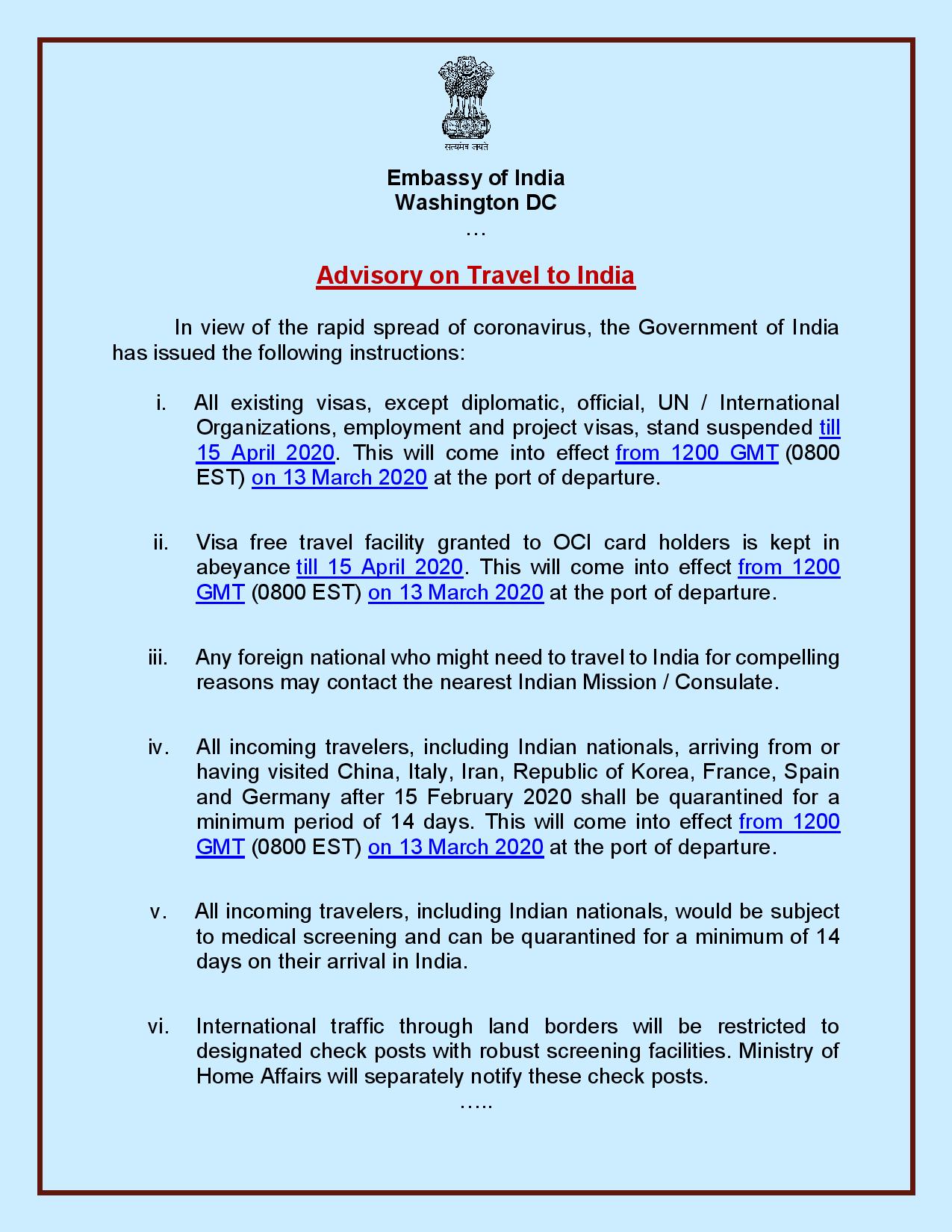 सत्यमेव जयते

Embassy of India
Washington DC
…

Advisory on Travel to India

In view of the rapid spread of coronavirus, the Government of India has issued the following instructions:

i. All existing visas, except diplomatic, official, UN / International Organizations, employment and project visas, stand suspended till 15 April 2020. This will come into effect from 1200 GMT (0800 EST) on 13 March 2020 at the port of departure.

ii. Visa free travel facility granted to OCI card holders is kept in abeyance till 15 April 2020. This will come into effect from 1200 GMT (0800 EST) on 13 March 2020 at the port of departure.

iii. Any foreign national who might need to travel to India for compelling reasons may contact the nearest Indian Mission / Consulate.

iv. All incoming travelers, including Indian nationals, arriving from or having visited China, Italy, Iran, Republic of Korea, France, Spain and Germany after 15 February 2020 shall be quarantined for a minimum period of 14 days. This will come into effect from 1200 GMT (0800 EST) on 13 March 2020 at the port of departure.

v. All incoming travelers, including Indian nationals, would be subject to medical screening and can be quarantined for a minimum of 14 days on their arrival in India.

vi. International traffic through land borders will be restricted to designated check posts with robust screening facilities. Ministry of Home Affairs will separately notify these check posts.
…..